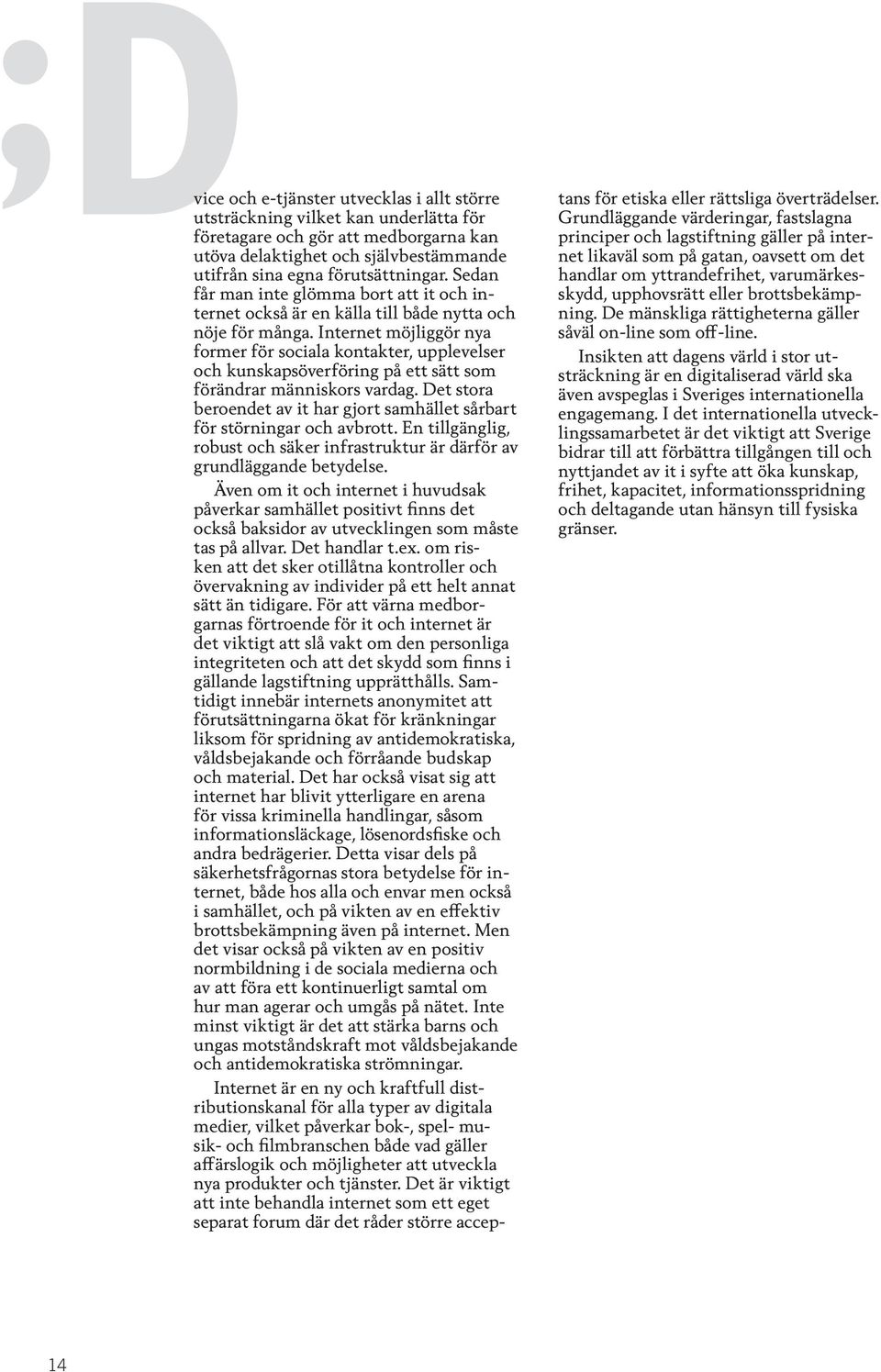 ;D

vice och e-tjänster utvecklas i allt större utsträckning vilket kan underlätta för företagare och gör att medborgarna kan utöva delaktighet och självbestämmande utifrån sina egna förutsättningar. Sedan får man inte glömma bort att it och internet också är en källa till både nytta och nöje för många. Internet möjliggör nya former för sociala kontakter, upplevelser och kunskapsöverföring på ett sätt som förändrar människors vardag. Det stora beroendet av it har gjort samhället sårbart för störningar och avbrott. En tillgänglig, robust och säker infrastruktur är därför av grundläggande betydelse.

Även om it och internet i huvudsak påverkar samhället positivt finns det också baksidor av utvecklingen som måste tas på allvar. Det handlar t.ex. om risken att det sker otillåtna kontroller och övervakning av individer på ett helt annat sätt än tidigare. För att värna medborgarnas förtroende för it och internet är det viktigt att slå vakt om den personliga integriteten och att det skydd som finns i gällande lagstiftning upprätthålls. Samtidigt innebär internets anonymitet att förutsättningarna ökat för kränkningar liksom för spridning av antidemokratiska, våldsbejakande och förråande budskap och material. Det har också visat sig att internet har blivit ytterligare en arena för vissa kriminella handlingar, såsom informationsläckage, lösenordsfiske och andra bedrägerier. Detta visar dels på säkerhetsfrågornas stora betydelse för internet, både hos alla och envar men också i samhället, och på vikten av en effektiv brottsbekämpning även på internet. Men det visar också på vikten av en positiv normbildning i de sociala medierna och av att föra ett kontinuerligt samtal om hur man agerar och umgås på nätet. Inte minst viktigt är det att stärka barns och ungas motståndskraft mot våldsbejakande och antidemokratiska strömningar.

Internet är en ny och kraftfull distributionskanal för alla typer av digitala medier, vilket påverkar bok-, spel- musik- och filmbranschen både vad gäller affärslogik och möjligheter att utveckla nya produkter och tjänster. Det är viktigt att inte behandla internet som ett eget separat forum där det råder större acceptans för etiska eller rättsliga överträdelser. Grundläggande värderingar, fastslagna principer och lagstiftning gäller på internet likaväl som på gatan, oavsett om det handlar om yttrandefrihet, varumärkesskydd, upphovsrätt eller brottsbekämpning. De mänskliga rättigheterna gäller såväl on-line som off-line.

Insikten att dagens värld i stor utsträckning är en digitaliserad värld ska även avspeglas i Sveriges internationella engagemang. I det internationella utvecklingssamarbetet är det viktigt att Sverige bidrar till att förbättra tillgången till och nyttjandet av it i syfte att öka kunskap, frihet, kapacitet, informationsspridning och deltagande utan hänsyn till fysiska gränser.

14